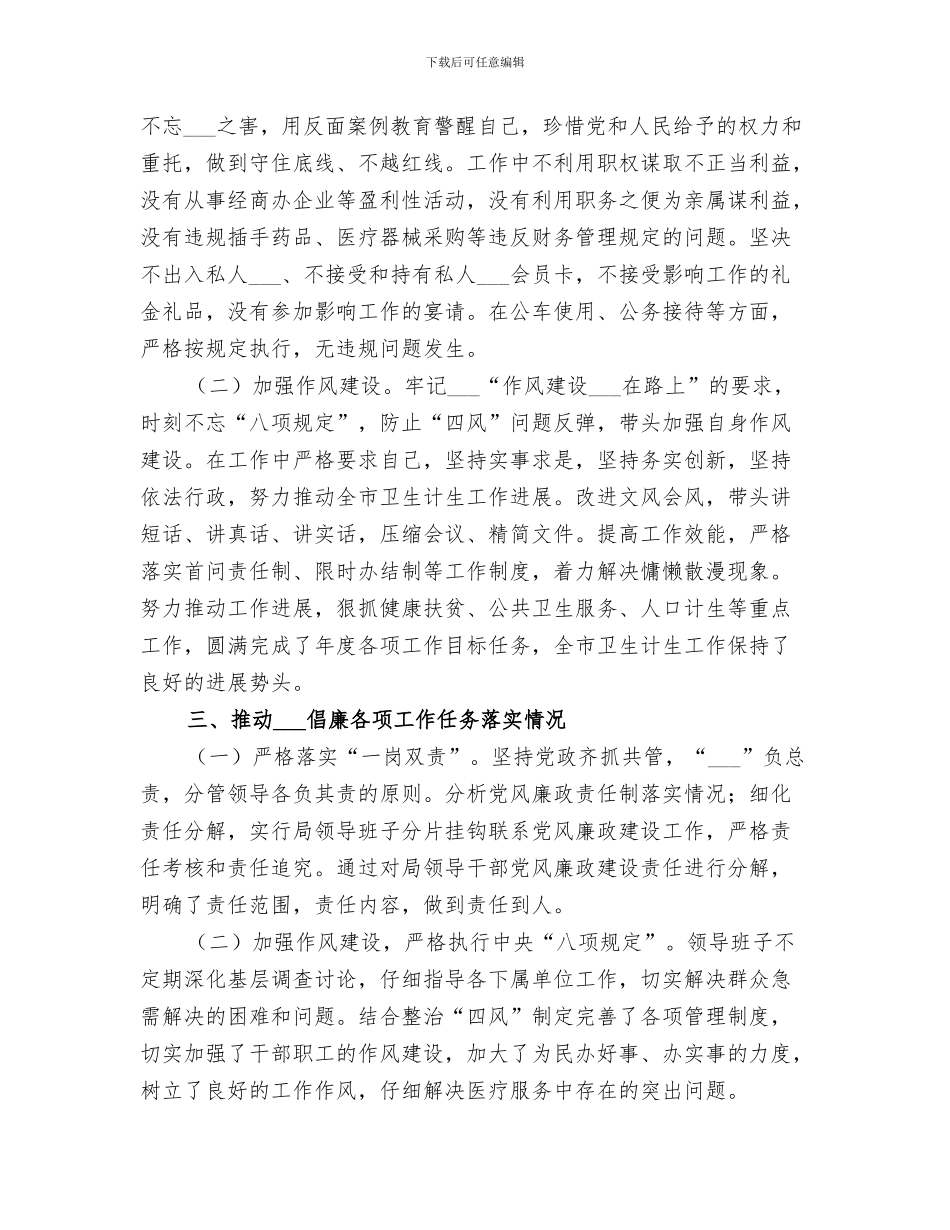 下载后可任意编辑

不忘____之害，用反面案例教育警醒自己，珍惜党和人民给予的权力和重托，做到守住底线、不越红线。工作中不利用职权谋取不正当利益，没有从事经商办企业等盈利性活动，没有利用职务之便为亲属谋利益，没有违规插手药品、医疗器械采购等违反财务管理规定的问题。坚决不出入私人____、不接受和持有私人____会员卡，不接受影响工作的礼金礼品，没有参加影响工作的宴请。在公车使用、公务接待等方面，严格按规定执行，无违规问题发生。

（二）加强作风建设。牢记____“作风建设____在路上”的要求，时刻不忘“八项规定”，防止“四风”问题反弹，带头加强自身作风建设。在工作中严格要求自己，坚持实事求是，坚持务实创新，坚持依法行政，努力推动全市卫生计生工作进展。改进文风会风，带头讲短话、讲真话、讲实话，压缩会议、精简文件。提高工作效能，严格落实首问责任制、限时办结制等工作制度，着力解决慵懒散漫现象。努力推动工作进展，狠抓健康扶贫、公共卫生服务、人口计生等重点工作，圆满完成了年度各项工作目标任务，全市卫生计生工作保持了良好的进展势头。

三、推动____倡廉各项工作任务落实情况

（一）严格落实“一岗双责”。坚持党政齐抓共管，“____”负总责，分管领导各负其责的原则。分析党风廉政责任制落实情况；细化责任分解，实行局领导班子分片挂钩联系党风廉政建设工作，严格责任考核和责任追究。通过对局领导干部党风廉政建设责任进行分解，明确了责任范围，责任内容，做到责任到人。

（二）加强作风建设，严格执行中央“八项规定”。领导班子不定期深化基层调查讨论，仔细指导各下属单位工作，切实解决群众急需解决的困难和问题。结合整治“四风”制定完善了各项管理制度，切实加强了干部职工的作风建设，加大了为民办好事、办实事的力度，树立了良好的工作作风，仔细解决医疗服务中存在的突出问题。